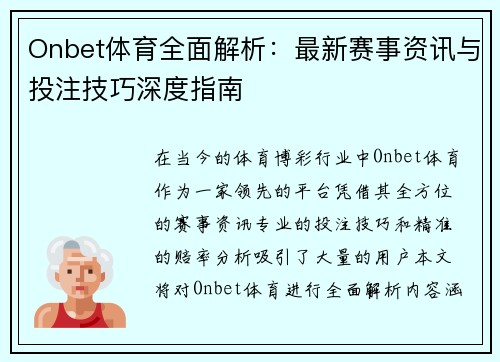 Onbet体育全面解析：最新赛事资讯与投注技巧深度指南

在当今的体育博彩行业中Onbet体育作为一家领先的平台凭借其全方位的赛事资讯专业的投注技巧和精准的赔率分析吸引了大量的用户本文将对Onbet体育进行全面解析内容涵